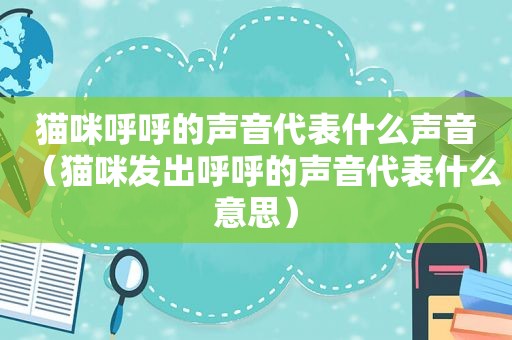 猫咪呼呼的声音代表什么声音（猫咪发出呼呼的声音代表什么意思）